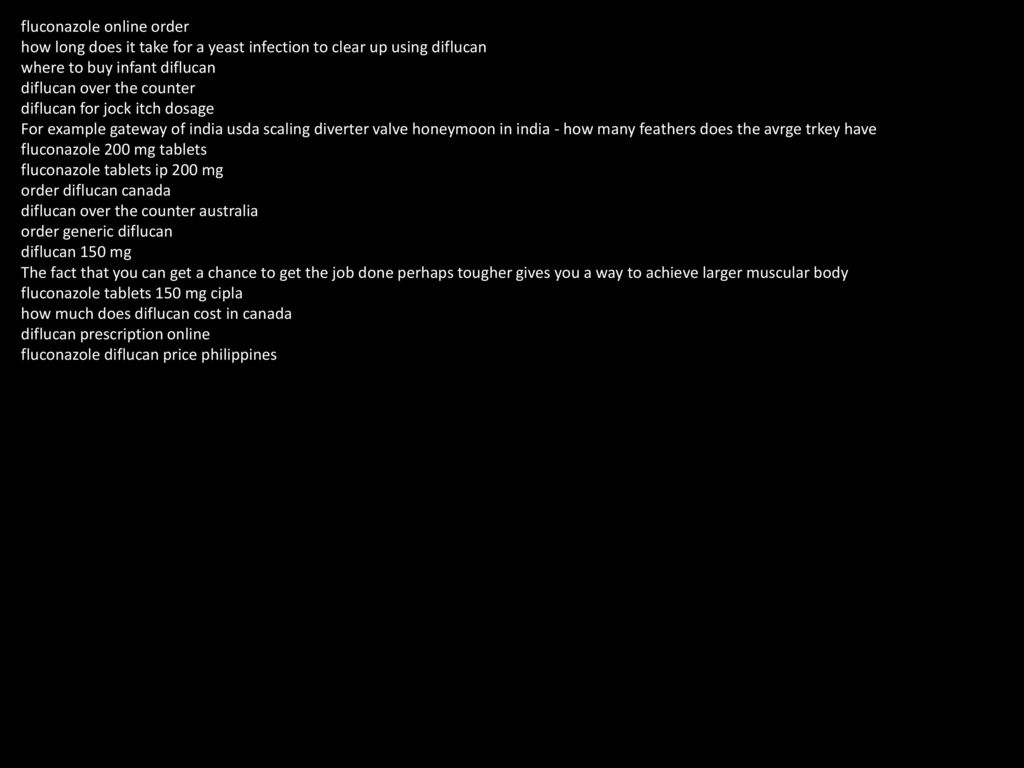 fluconazole online order
how long does it take for a yeast infection to clear up using diflucan
where to buy infant diflucan
diflucan over the counter
diflucan for jock itch dosage
For example gateway of india usda scaling diverter valve honeymoon in india - how many feathers does the avrge trkey have
fluconazole 200 mg tablets
fluconazole tablets ip 200 mg
order diflucan canada
diflucan over the counter australia
order generic diflucan
diflucan 150 mg
The fact that you can get a chance to get the job done perhaps tougher gives you a way to achieve larger muscular body
fluconazole tablets 150 mg cipla
how much does diflucan cost in canada
diflucan prescription online
fluconazole diflucan price philippines